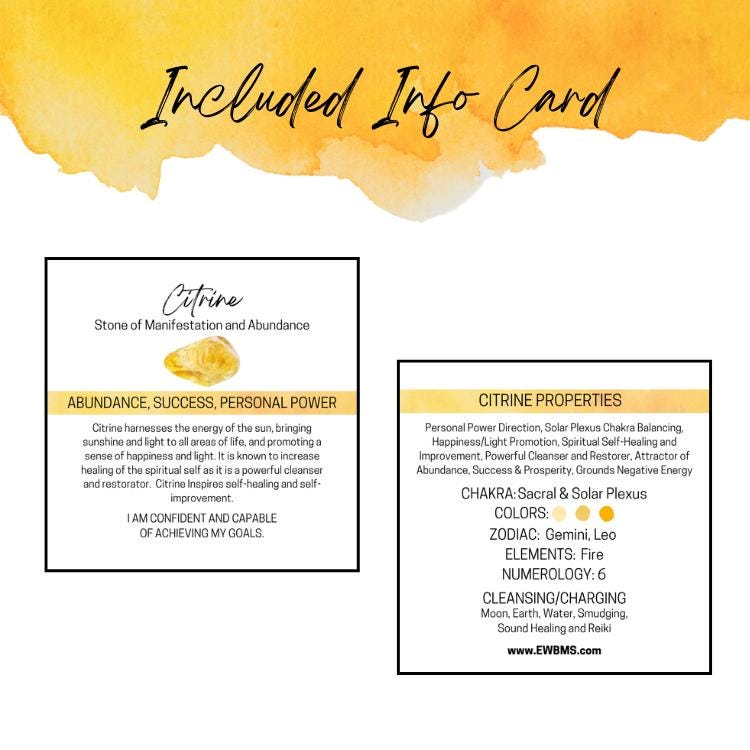 Included Info Card

Citrine
Stone of Manifestation and Abundance

ABUNDANCE, SUCCESS, PERSONAL POWER

Citrine harnesses the energy of the sun, bringing sunshine and light to all areas of life, and promoting a sense of happiness and light. It is known to increase healing of the spiritual self as it is a powerful cleanser and restorator. Citrine Inspires self-healing and self-improvement.

I AM CONFIDENT AND CAPABLE OF ACHIEVING MY GOALS.

CITRINE PROPERTIES

Personal Power Direction, Solar Plexus Chakra Balancing, Happiness/Light Promotion, Spiritual Self-Healing and Improvement, Powerful Cleanser and Restorer, Attractor of Abundance, Success & Prosperity, Grounds Negative Energy

CHAKRA: Sacral & Solar Plexus
COLORS:
ZODIAC: Gemini, Leo
ELEMENTS: Fire
NUMEROLOGY: 6

CLEANSING/CHARGING
Moon, Earth, Water, Smudging, Sound Healing and Reiki

www.EWBMS.com